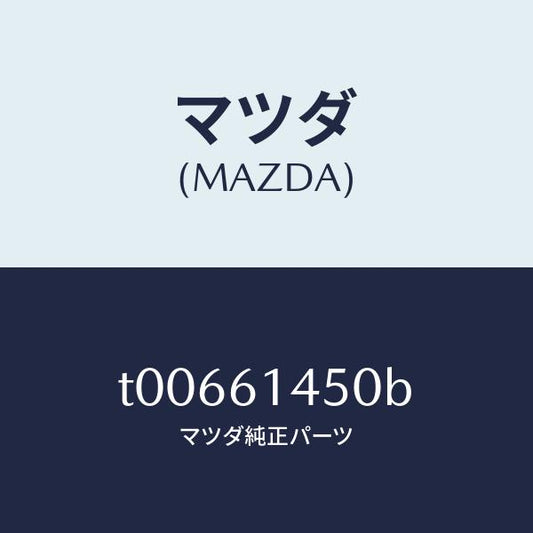 マツダ
(MAZDA)

t00661450b
マツダ純正パーツ